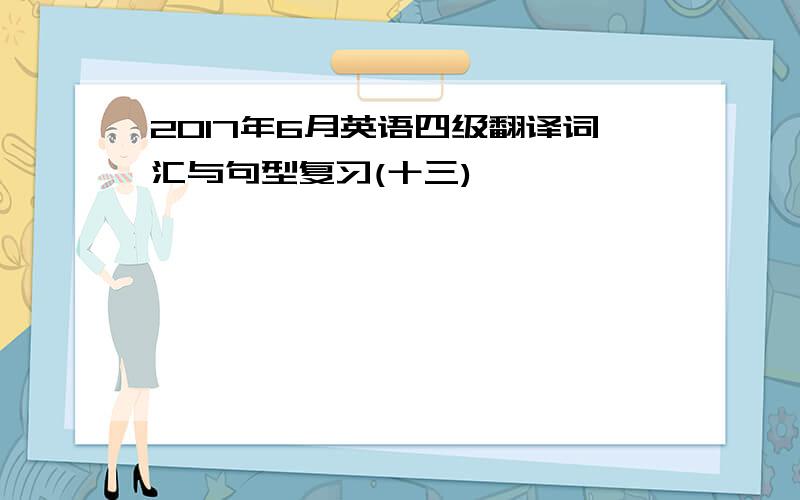 2017年6月英语四级翻译词汇与句型复习(十三)